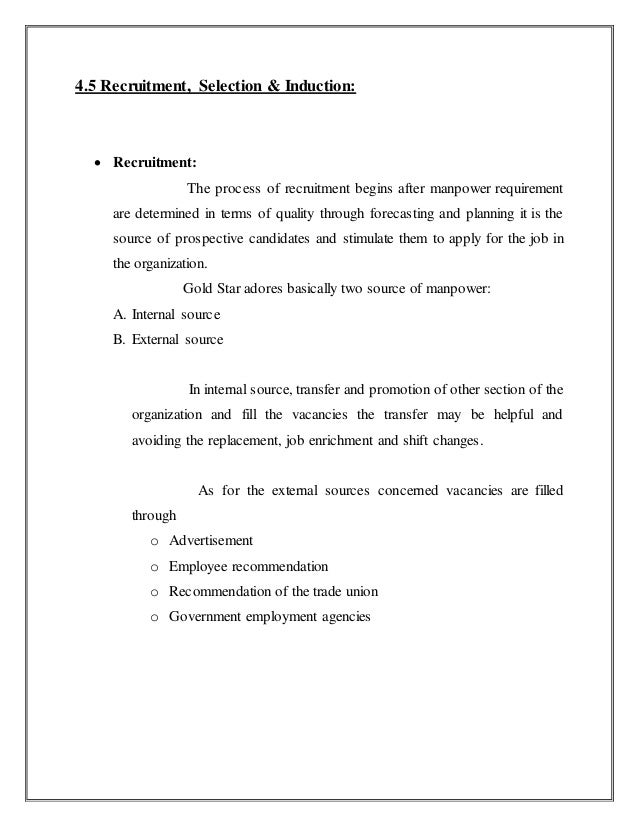 4.5 Recruitment, Selection & Induction:

• Recruitment:

The process of recruitment begins after manpower requirement are determined in terms of quality through forecasting and planning it is the source of prospective candidates and stimulate them to apply for the job in the organization.

Gold Star adores basically two source of manpower:

A. Internal source
B. External source

In internal source, transfer and promotion of other section of the organization and fill the vacancies the transfer may be helpful and avoiding the replacement, job enrichment and shift changes.

As for the external sources concerned vacancies are filled through

o Advertisement
o Employee recommendation
o Recommendation of the trade union
o Government employment agencies